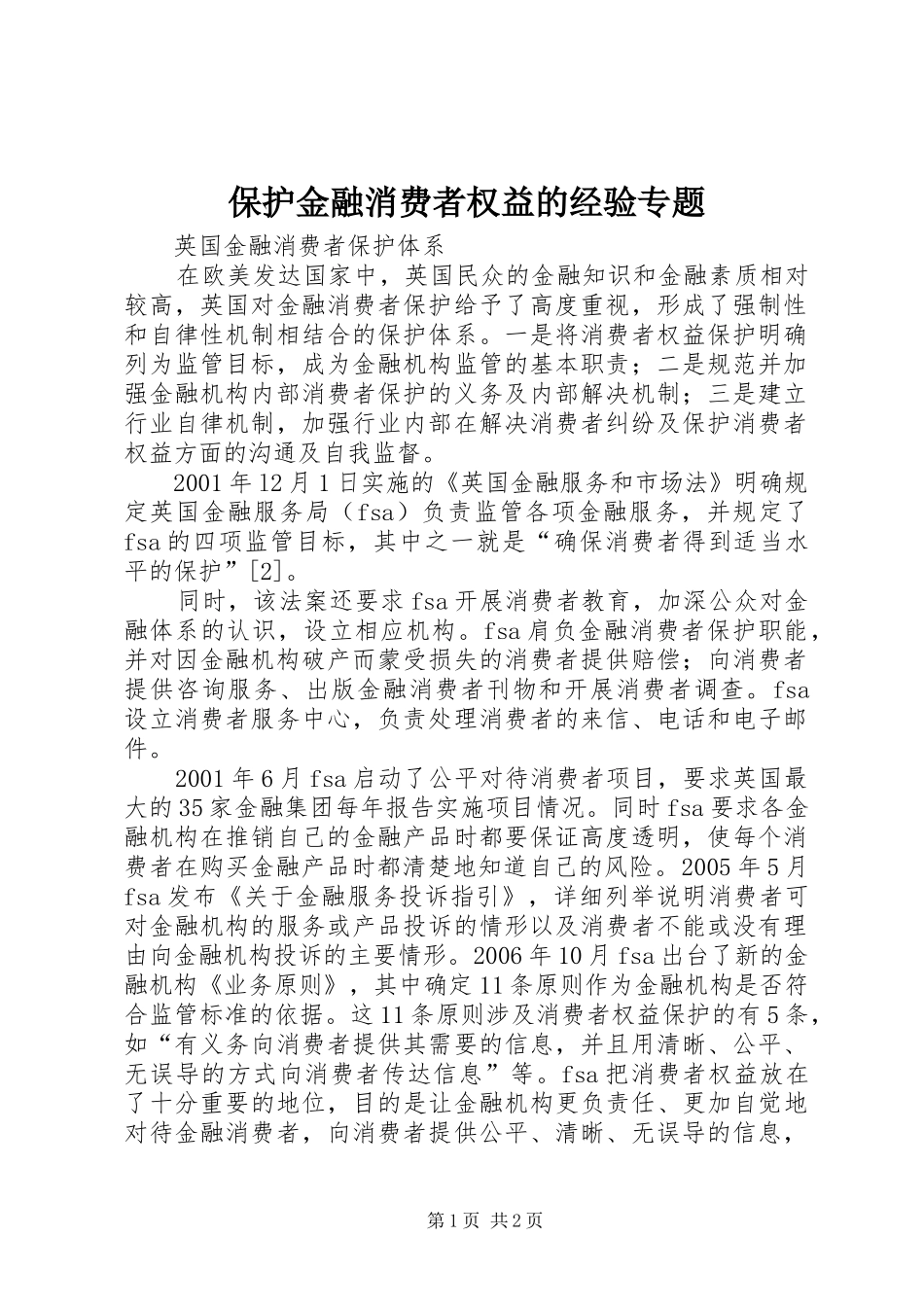 保护金融消费者权益的经验专题

英国金融消费者保护体系

在欧美发达国家中，英国民众的金融知识和金融素质相对较高，英国对金融消费者保护给予了高度重视，形成了强制性和自律性机制相结合的保护体系。一是将消费者权益保护明确列为监管目标，成为金融机构监管的基本职责；二是规范并加强金融机构内部消费者保护的义务及内部解决机制；三是建立行业自律机制，加强行业内部在解决消费者纠纷及保护消费者权益方面的沟通及自我监督。

2001年12月1日实施的《英国金融服务和市场法》明确规定英国金融服务局（fsa）负责监管各项金融服务，并规定了fsa的四项监管目标，其中之一就是“确保消费者得到适当水平的保护”[2]。

同时，该法案还要求fsa开展消费者教育，加深公众对金融体系的认识，设立相应机构。fsa肩负金融消费者保护职能，并对因金融机构破产而蒙受损失的消费者提供赔偿；向消费者提供咨询服务、出版金融消费者刊物和开展消费者调查。fsa设立消费者服务中心，负责处理消费者的来信、电话和电子邮件。

2001年6月fsa启动了公平对待消费者项目，要求英国最大的35家金融集团每年报告实施项目情况。同时fsa要求各金融机构在推销自己的金融产品时都要保证高度透明，使每个消费者在购买金融产品时都清楚地知道自己的风险。2005年5月fsa发布《关于金融服务投诉指引》，详细列举说明消费者可对金融机构的服务或产品投诉的情形以及消费者不能或没有理由向金融机构投诉的主要情形。2006年10月fsa出台了新的金融机构《业务原则》，其中确定11条原则作为金融机构是否符合监管标准的依据。这11条原则涉及消费者权益保护的有5条，如“有义务向消费者提供其需要的信息，并且用清晰、公平、无误导的方式向消费者传达信息”等。fsa把消费者权益放在了十分重要的地位，目的是让金融机构更负责任、更加自觉地对待金融消费者，向消费者提供公平、清晰、无误导的信息，

第1页 共2页